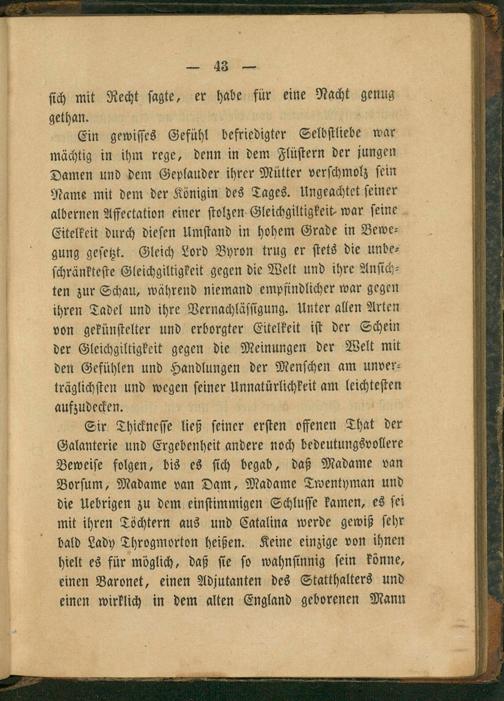 — 43 —

sich mit Recht sagte, er habe für eine Nacht genug gethan.

Ein gewisses Gefühl befriedigter Selbstliebe war mächtig in ihm rege, denn in dem Flüstern der jungen Damen und dem Geplauder ihrer Mütter verschmolz sein Name mit dem der Königin des Tages. Ungeachtet seiner albernen Affectation einer stolzen Gleichgiltigkeit war seine Eitelkeit durch diesen Umstand in hohem Grade in Bewegung gesetzt. Gleich Lord Byron trug er stets die unbeschränkteste Gleichgiltigkeit gegen die Welt und ihre Ansichten zur Schau, während niemand empfindlicher war gegen ihren Tadel und ihre Vernachlässigung. Unter allen Arten von gekünstelter und erborgter Eitelkeit ist der Schein der Gleichgiltigkeit gegen die Meinungen der Welt mit den Gefühlen und Handlungen der Menschen am unverträglichsten und wegen seiner Unnatürlichkeit am leichtesten aufzudecken.

Sir Thicknesse ließ seiner ersten offenen That der Galanterie und Ergebenheit andere noch bedeutungsvollere Beweise folgen, bis es sich begab, daß Madame van Borsum, Madame van Dam, Madame Twentyman und die Uebrigen zu dem einstimmigen Schlusse kamen, es sei mit ihren Töchtern aus und Catalina werde gewiß sehr bald Lady Throgmorton heißen. Keine einzige von ihnen hielt es für möglich, daß sie so wahnsinnig sein könne, einen Baronet, einen Adjutanten des Statthalters und einen wirklich in dem alten England geborenen Mann